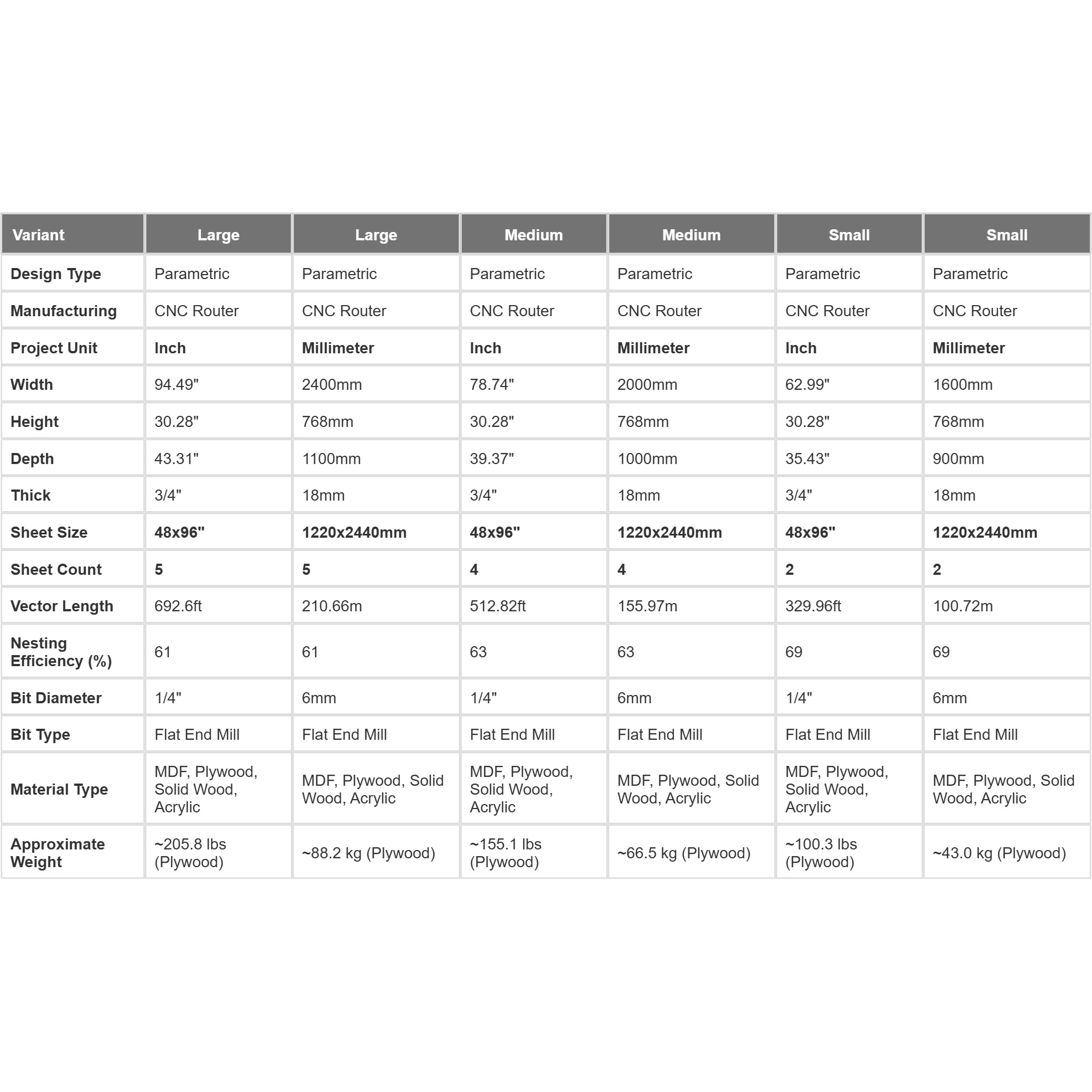 | Variant | Large | Large | Medium | Medium | Small | Small |
|---|---|---|---|---|---|---|
| Design Type | Parametric | Parametric | Parametric | Parametric | Parametric | Parametric |
| Manufacturing | CNC Router | CNC Router | CNC Router | CNC Router | CNC Router | CNC Router |
| Project Unit | Inch | Millimeter | Inch | Millimeter | Inch | Millimeter |
| Width | 94.49" | 2400mm | 78.74" | 2000mm | 62.99" | 1600mm |
| Height | 30.28" | 768mm | 30.28" | 768mm | 30.28" | 768mm |
| Depth | 43.31" | 1100mm | 39.37" | 1000mm | 35.43" | 900mm |
| Thick | 3/4" | 18mm | 3/4" | 18mm | 3/4" | 18mm |
| Sheet Size | 48x96" | 1220x2440mm | 48x96" | 1220x2440mm | 48x96" | 1220x2440mm |
| Sheet Count | 5 | 5 | 4 | 4 | 2 | 2 |
| Vector Length | 692.6ft | 210.66m | 512.82ft | 155.97m | 329.96ft | 100.72m |
| Nesting Efficiency (%) | 61 | 61 | 63 | 63 | 69 | 69 |
| Bit Diameter | 1/4" | 6mm | 1/4" | 6mm | 1/4" | 6mm |
| Bit Type | Flat End Mill | Flat End Mill | Flat End Mill | Flat End Mill | Flat End Mill | Flat End Mill |
| Material Type | MDF, Plywood, Solid Wood, Acrylic | MDF, Plywood, Solid Wood, Acrylic | MDF, Plywood, Solid Wood, Acrylic | MDF, Plywood, Solid Wood, Acrylic | MDF, Plywood, Solid Wood, Acrylic | MDF, Plywood, Solid Wood, Acrylic |
| Approximate Weight | ~205.8 lbs (Plywood) | ~88.2 kg (Plywood) | ~155.1 lbs (Plywood) | ~66.5 kg (Plywood) | ~100.3 lbs (Plywood) | ~43.0 kg (Plywood) |